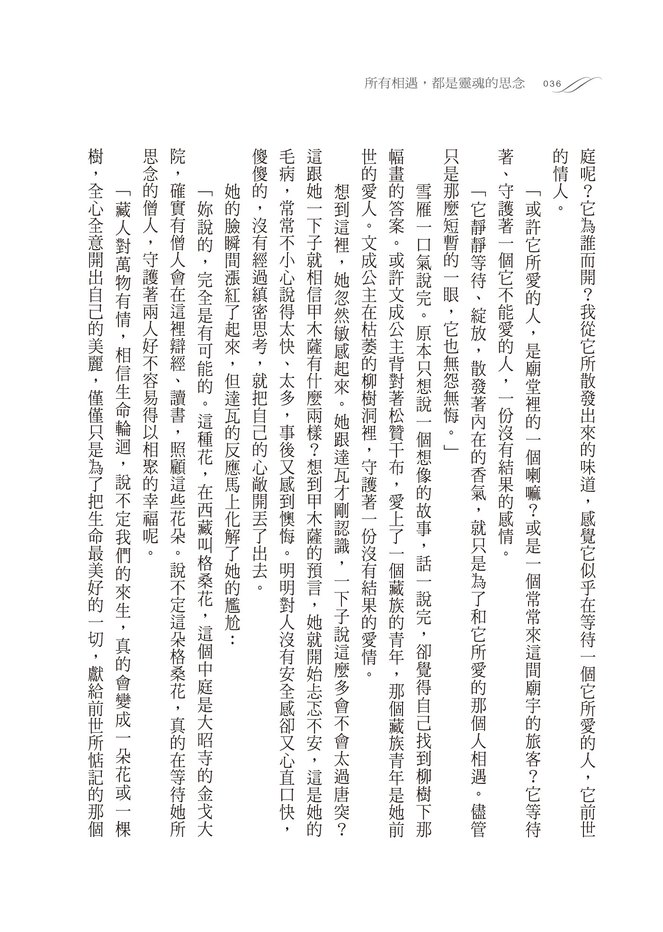 所有相遇，都是靈魂的思念 036

庭呢？它為誰而開？我從它所散發出來的味道，感覺它似乎在等待一個它所愛的人，它前世的情人。

「或許它所愛的人，是廟堂裡的一個喇嘛？或是一個常常來這間廟宇的旅客？它等待著、守護著一個它不能愛的人，一份沒有結果的感情。

「它靜靜等待、綻放，散發著內在的香氣，就只是為了和它所愛的那個人相遇。儘管只是那麼短暫的一眼，它也無怨無悔。」

雪雁一口氣說完。原本只想說一個想像的故事，話一說完，卻覺得自己找到柳樹下那幅畫的答案。或許文成公主背對著松贊干布，愛上了一個藏族的青年，那個藏族青年是她前世的愛人。文成公主在枯萎的柳樹洞裡，守護著一份沒有結果的愛情。

想到這裡，她忽然敏感起來。她跟達瓦才剛認識，一下子說這麼多會不會太過唐突？這跟她一下子就相信甲木薩有什麼兩樣？想到甲木薩的預言，她就開始忐忑不安，這是她的毛病，常常不小心說得太快、太多，事後又感到懊悔。明明對人沒有安全感卻又心直口快，傻傻的，沒有經過縝密思考，就把自己的心敞開丟了出去。

她的臉瞬間漲紅了起來，但達瓦的反應馬上化解了她的尷尬：

「妳說的，完全是有可能的。這種花，在西藏叫格桑花，這個中庭是大昭寺的金戈大院，確實有僧人會在這裡辯經、讀書，照顧這些花朵。說不定這朵格桑花，真的在等待她所思念的僧人，守護著兩人好不容易得以相聚的幸福呢。

「藏人對萬物有情，相信生命輪迴，說不定我們的來生，真的會變成一朵花或一棵樹，全心全意開出自己的美麗，僅僅只是為了把生命最美好的一切，獻給前世所惦記的那個